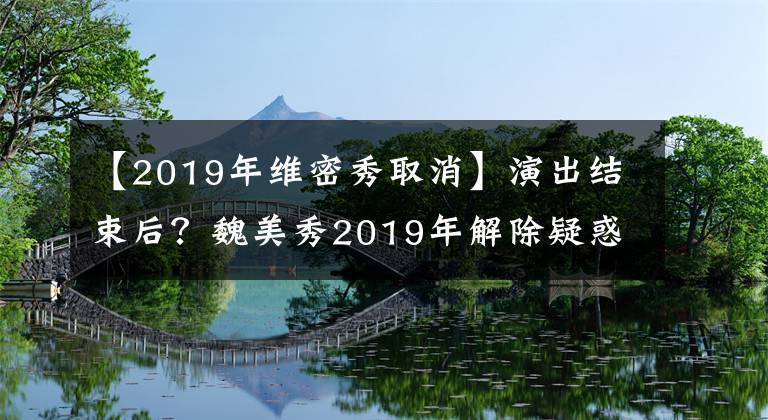 【2019年维密秀取消】演出结束后？魏美秀2019年解除疑惑